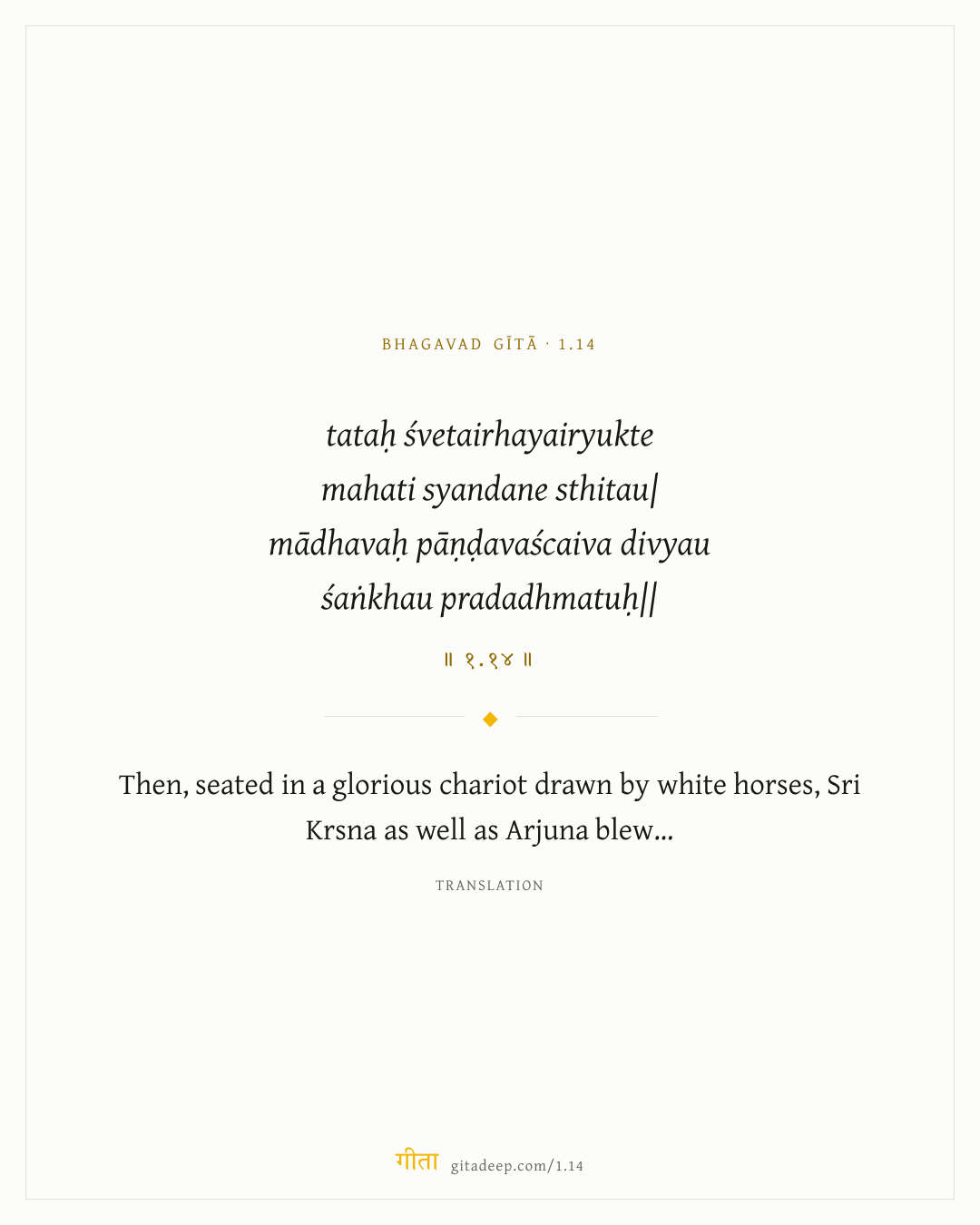 BHAGAVAD GĪTĀ · 1.14

tataḥ śvetairhayairyukte
mahati syandane sthitau|
mādhavaḥ pāṇḍavaścaiva divyau
śaṅkhau pradadhmatuḥ||

॥ १.१४ ॥

Then, seated in a glorious chariot drawn by white horses, Sri Krsna as well as Arjuna blew...

TRANSLATION

गीता gitadeep.com/1.14